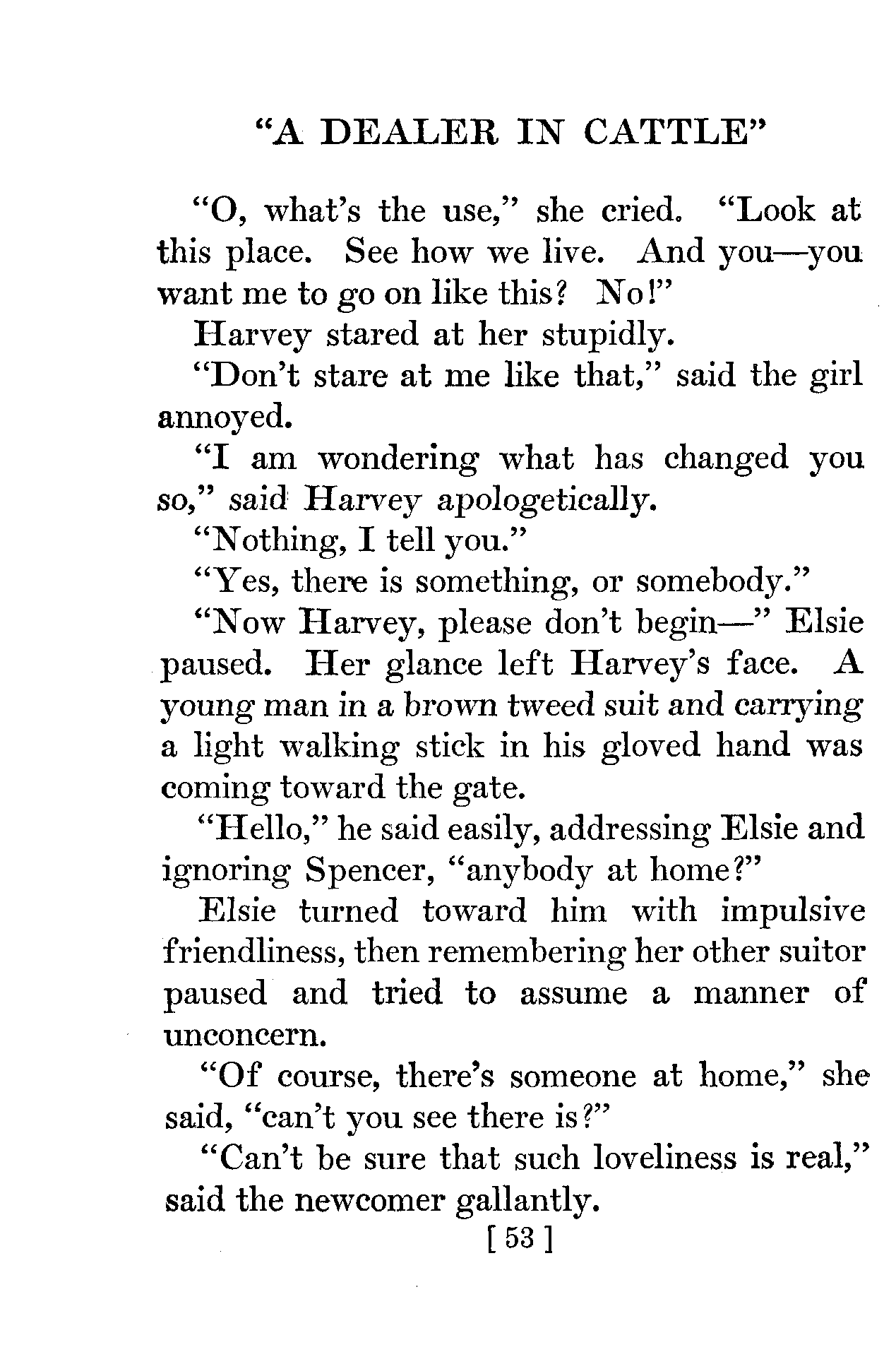 "A DEALER IN CATTLE"

"O, what's the use," she cried. "Look at this place. See how we live. And you—you want me to go on like this? No!"

Harvey stared at her stupidly.

"Don't stare at me like that," said the girl annoyed.

"I am wondering what has changed you so," said Harvey apologetically.

"Nothing, I tell you."

"Yes, there is something, or somebody."

"Now Harvey, please don't begin—" Elsie paused. Her glance left Harvey's face. A young man in a brown tweed suit and carrying a light walking stick in his gloved hand was coming toward the gate.

"Hello," he said easily, addressing Elsie and ignoring Spencer, "anybody at home?"

Elsie turned toward him with impulsive friendliness, then remembering her other suitor paused and tried to assume a manner of unconcern.

"Of course, there's someone at home," she said, "can't you see there is?"

"Can't be sure that such loveliness is real," said the newcomer gallantly.

[ 53 ]